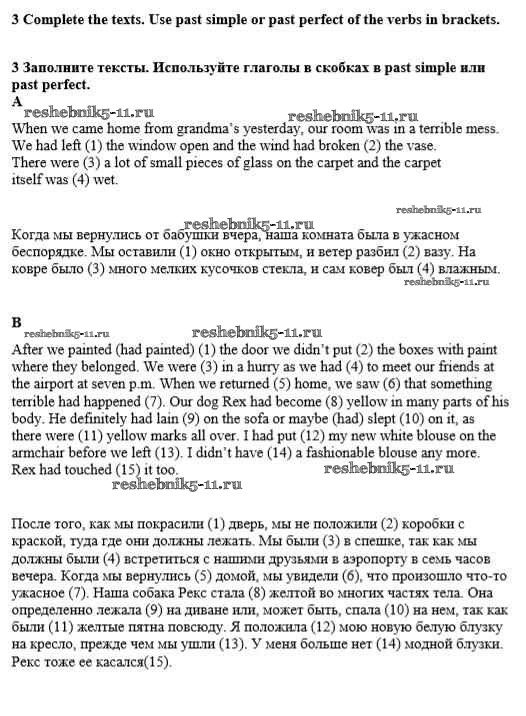 3 Complete the texts. Use past simple or past perfect of the verbs in brackets.

3 Заполните тексты. Используйте глаголы в скобках в past simple или past perfect.

A

reshebnik5-11.ru reshebnik5-11.ru

When we came home from grandma's yesterday, our room was in a terrible mess. We had left (1) the window open and the wind had broken (2) the vase. There were (3) a lot of small pieces of glass on the carpet and the carpet itself was (4) wet.

reshebnik5-11.ru

reshebnik5-11.ru

Когда мы вернулись от бабушки вчера, наша комната была в ужасном беспорядке. Мы оставили (1) окно открытым, и ветер разбил (2) вазу. На ковре было (3) много мелких кусочков стекла, и сам ковер был (4) влажным.

reshebnik5-11.ru

B

reshebnik5-11.ru reshebnik5-11.ru

After we painted (had painted) (1) the door we didn't put (2) the boxes with paint where they belonged. We were (3) in a hurry as we had (4) to meet our friends at the airport at seven p.m. When we returned (5) home, we saw (6) that something terrible had happened (7). Our dog Rex had become (8) yellow in many parts of his body. He definitely had lain (9) on the sofa or maybe (had) slept (10) on it, as there were (11) yellow marks all over. I had put (12) my new white blouse on the armchair before we left (13). I didn't have (14) a fashionable blouse any more. Rex had touched (15) it too.

reshebnik5-11.ru

reshebnik5-11.ru

После того, как мы покрасили (1) дверь, мы не положили (2) коробки с краской, туда где они должны лежать. Мы были (3) в спешке, так как мы должны были (4) встретиться с нашими друзьями в аэропорту в семь часов вечера. Когда мы вернулись (5) домой, мы увидели (6), что произошло что-то ужасное (7). Наша собака Рекс стала (8) желтой во многих частях тела. Она определенно лежала (9) на диване или, может быть, спала (10) на нем, так как были (11) желтые пятна повсюду. Я положила (12) мою новую белую блузку на кресло, прежде чем мы ушли (13). У меня больше нет (14) модной блузки. Рекс тоже ее касался(15).